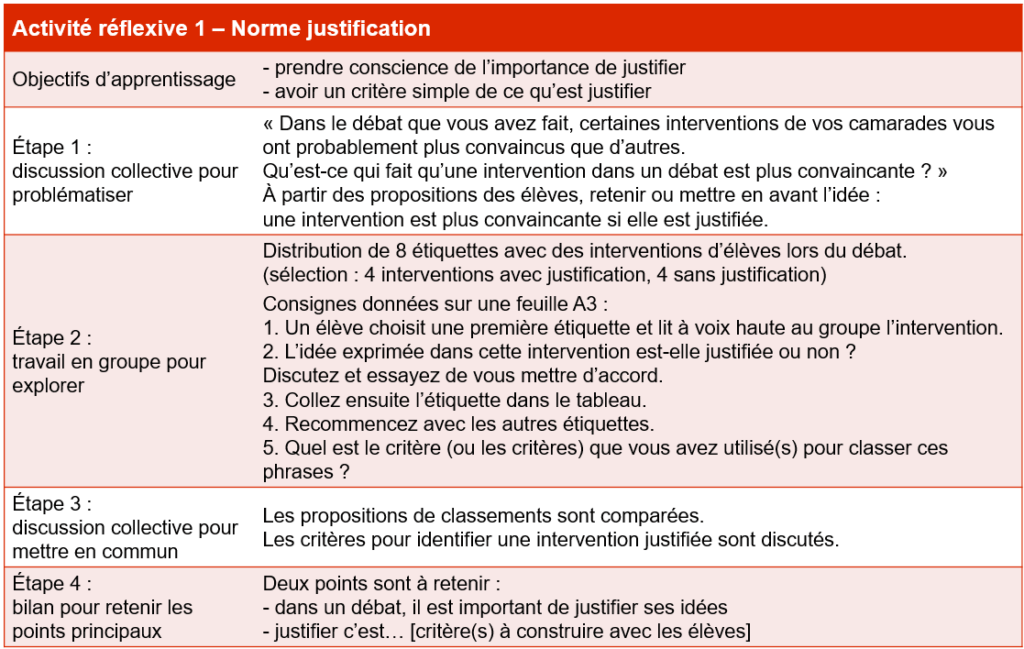 | Activité réflexive 1 – Norme justification | |
|---|---|
| Objectifs d'apprentissage | - prendre conscience de l'importance de justifier<br>- avoir un critère simple de ce qu'est justifier |
| Étape 1 :<br>discussion collective pour problématiser | « Dans le débat que vous avez fait, certaines interventions de vos camarades vous ont probablement plus convaincus que d'autres.<br>Qu'est-ce qui fait qu'une intervention dans un débat est plus convaincante ? »<br>À partir des propositions des élèves, retenir ou mettre en avant l'idée :<br>une intervention est plus convaincante si elle est justifiée. |
| Étape 2 :<br>travail en groupe pour explorer | Distribution de 8 étiquettes avec des interventions d'élèves lors du débat.<br>(sélection : 4 interventions avec justification, 4 sans justification)<br>Consignes données sur une feuille A3 :<br>1. Un élève choisit une première étiquette et lit à voix haute au groupe l'intervention.<br>2. L'idée exprimée dans cette intervention est-elle justifiée ou non ?<br>Discutez et essayez de vous mettre d'accord.<br>3. Collez ensuite l'étiquette dans le tableau.<br>4. Recommencez avec les autres étiquettes.<br>5. Quel est le critère (ou les critères) que vous avez utilisé(s) pour classer ces phrases ? |
| Étape 3 :<br>discussion collective pour mettre en commun | Les propositions de classements sont comparées.<br>Les critères pour identifier une intervention justifiée sont discutés. |
| Étape 4 :<br>bilan pour retenir les points principaux | Deux points sont à retenir :<br>- dans un débat, il est important de justifier ses idées<br>- justifier c'est… [critère(s) à construire avec les élèves] |